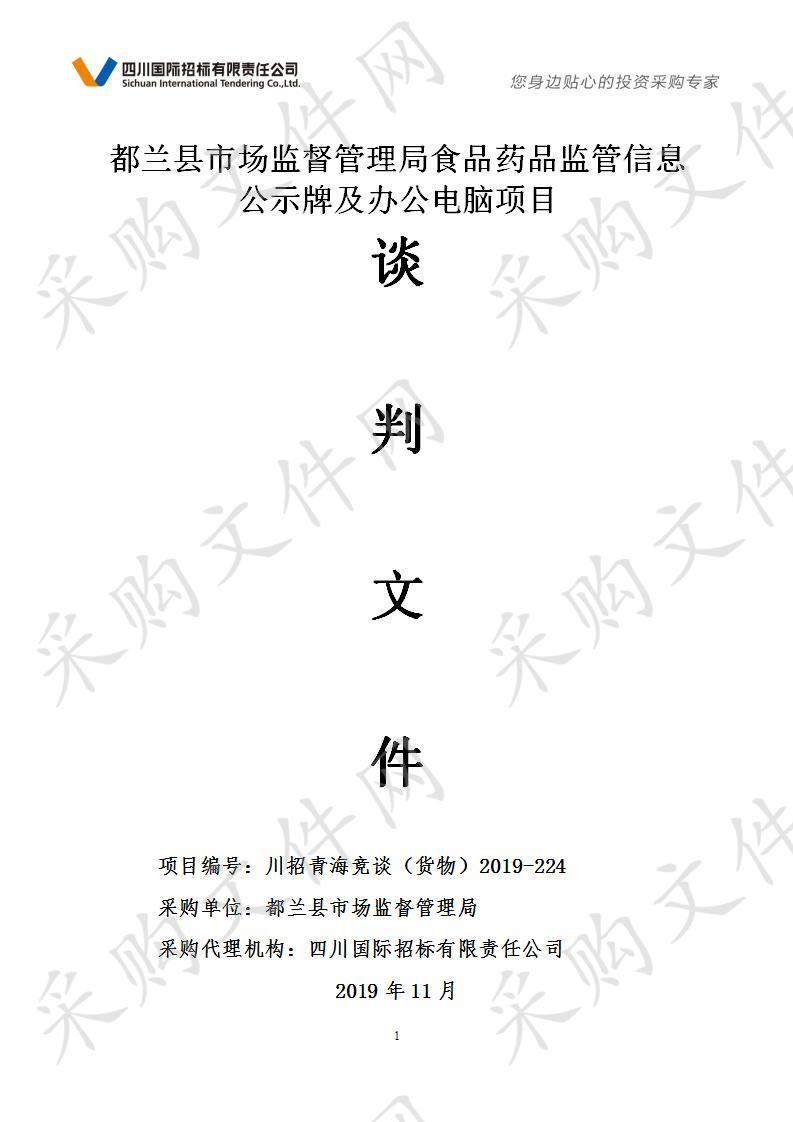 四川国际招标有限责任公司
Sichuan International Tendering Co.,Ltd.

您身边贴心的投资采购专家

都兰县市场监督管理局食品药品监管信息公示牌及办公电脑项目

谈

判

文

件

项目编号：川招青海竞谈（货物）2019-224

采购单位：都兰县市场监督管理局

采购代理机构：四川国际招标有限责任公司

2019 年 11 月

1

采购文件网